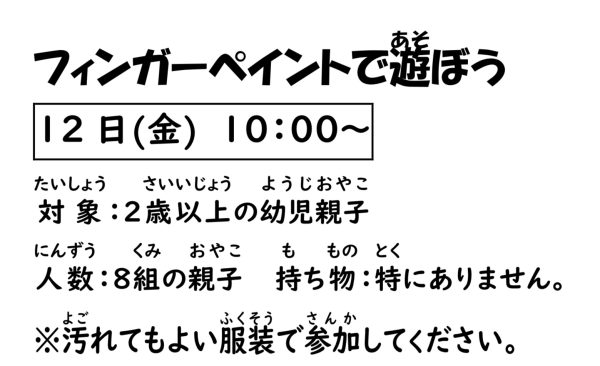 フィンガーペイントで遊(あそ)ぼう

12日(金) 10:00～

対象(たいしょう):2歳以上(さいいじょう)の幼児親子(ようじおやこ)

人数(にんずう):8組(くみ)の親子(おやこ)　持(も)ち物(もの):特(とく)にありません。

※汚(よご)れてもよい服装(ふくそう)で参加(さんか)してください。